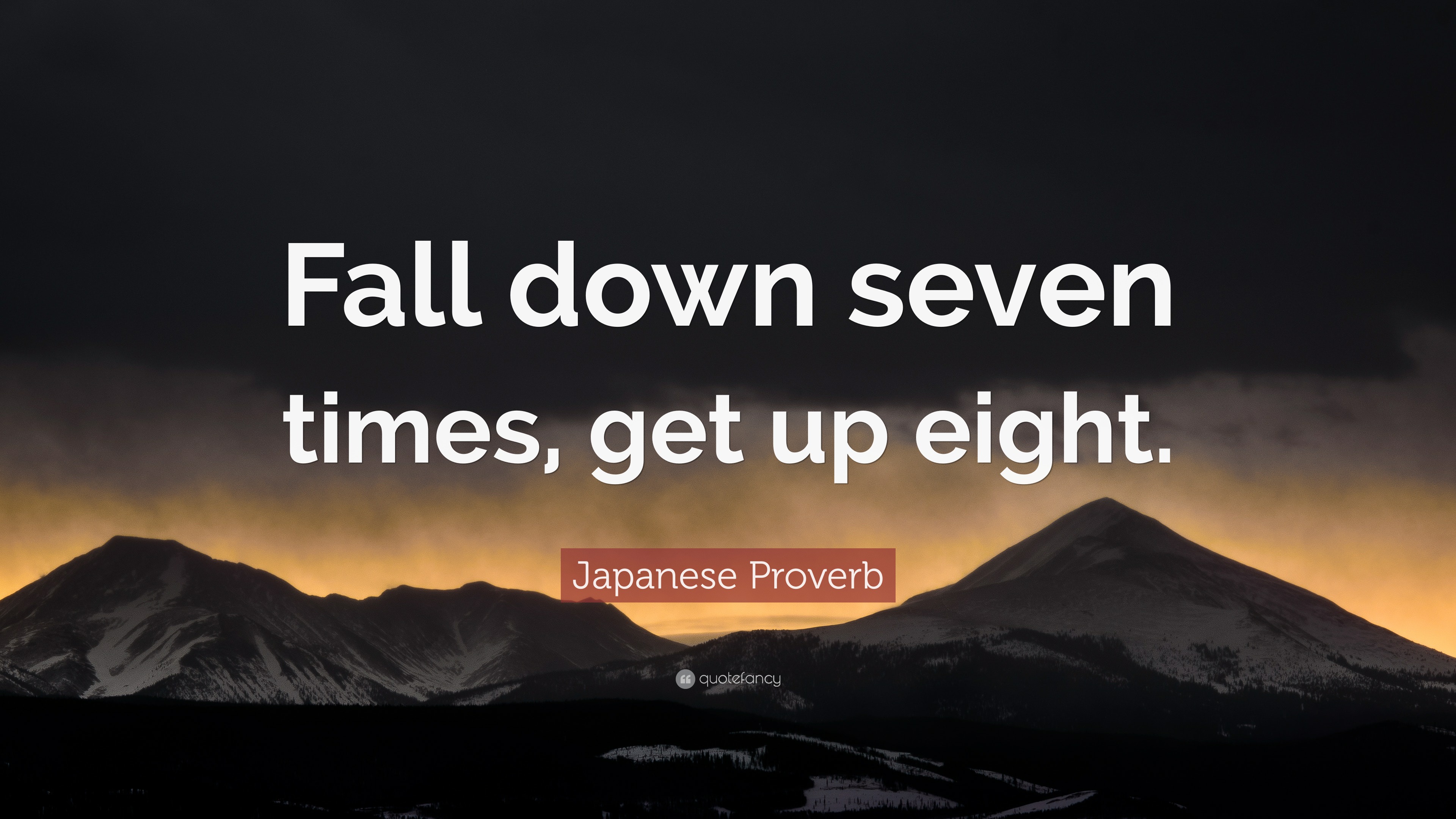 Fall down seven times, get up eight.

Japanese Proverb

quotefancy